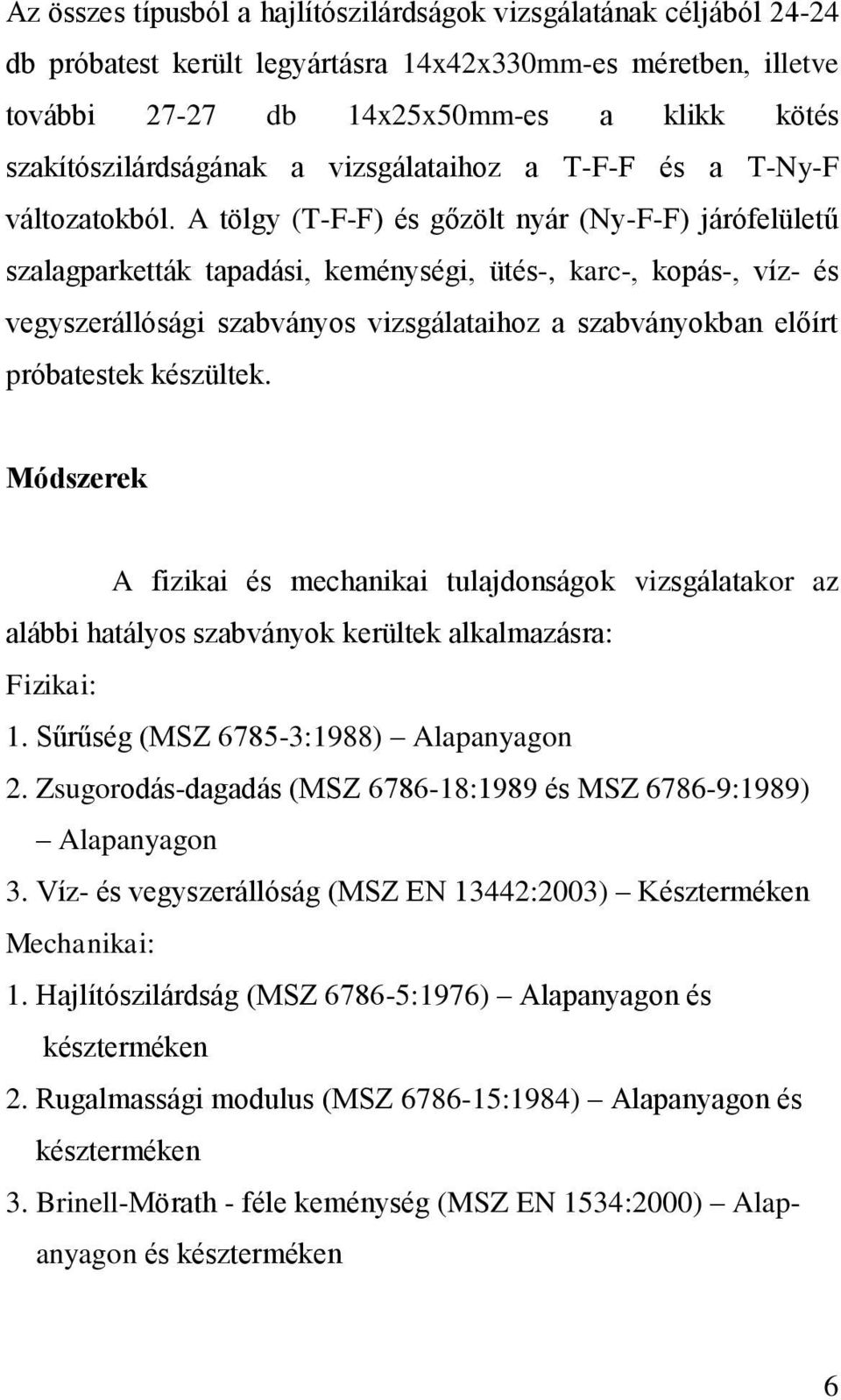 Az összes típusból a hajlítószilárdságok vizsgálatának céljából 24-24 db próbatest került legyártásra 14x42x330mm-es méretben, illetve további 27-27 db 14x25x50mm-es a klikk kötés szakítószilárdságának a vizsgálataihoz a T-F-F és a T-Ny-F változatokból. A tölgy (T-F-F) és gőzölt nyár (Ny-F-F) járófelületű szalagparketták tapadási, keménységi, ütés-, karc-, kopás-, víz- és vegyszerállósági szabványos vizsgálataihoz a szabványokban előírt próbatestek készültek.

Módszerek

A fizikai és mechanikai tulajdonságok vizsgálatakor az alábbi hatályos szabványok kerültek alkalmazásra:

Fizikai:

1. Sűrűség (MSZ 6785-3:1988) – Alapanyagon

2. Zsugorodás-dagadás (MSZ 6786-18:1989 és MSZ 6786-9:1989) – Alapanyagon

3. Víz- és vegyszerállóság (MSZ EN 13442:2003) – Készterméken

Mechanikai:

1. Hajlítószilárdság (MSZ 6786-5:1976) – Alapanyagon és készterméken

2. Rugalmassági modulus (MSZ 6786-15:1984) – Alapanyagon és készterméken

3. Brinell-Mörath - féle keménység (MSZ EN 1534:2000) – Alapanyagon és készterméken

6